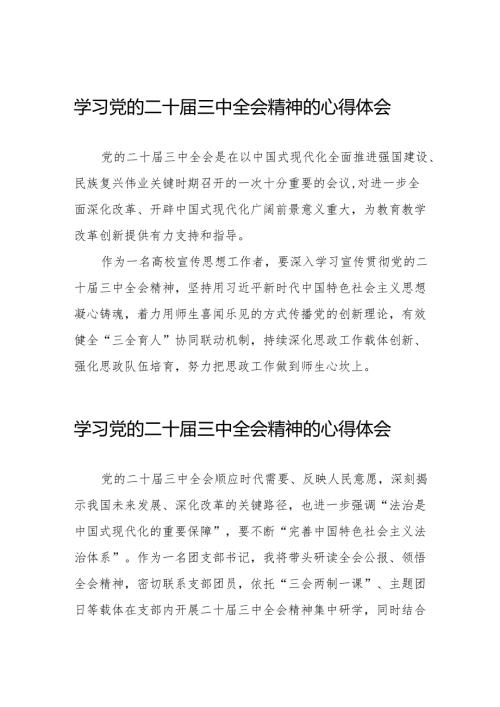 学习党的二十届三中全会精神的心得体会

党的二十届三中全会是在以中国式现代化全面推进强国建设、民族复兴伟业关键时期召开的一次十分重要的会议,对进一步全面深化改革、开辟中国式现代化广阔前景意义重大,为教育教学改革创新提供有力支持和指导。

作为一名高校宣传思想工作者，要深入学习宣传贯彻党的二十届三中全会精神，坚持用习近平新时代中国特色社会主义思想凝心铸魂，着力用师生喜闻乐见的方式传播党的创新理论，有效健全“三全育人”协同联动机制，持续深化思政工作载体创新、强化思政队伍培育，努力把思政工作做到师生心坎上。

学习党的二十届三中全会精神的心得体会

党的二十届三中全会顺应时代需要、反映人民意愿，深刻揭示我国未来发展、深化改革的关键路径，也进一步强调“法治是中国式现代化的重要保障”，要不断“完善中国特色社会主义法治体系”。作为一名团支部书记，我将带头研读全会公报、领悟全会精神，密切联系支部团员，依托“三会两制一课”、主题团日等载体在支部内开展二十届三中全会精神集中研学，同时结合